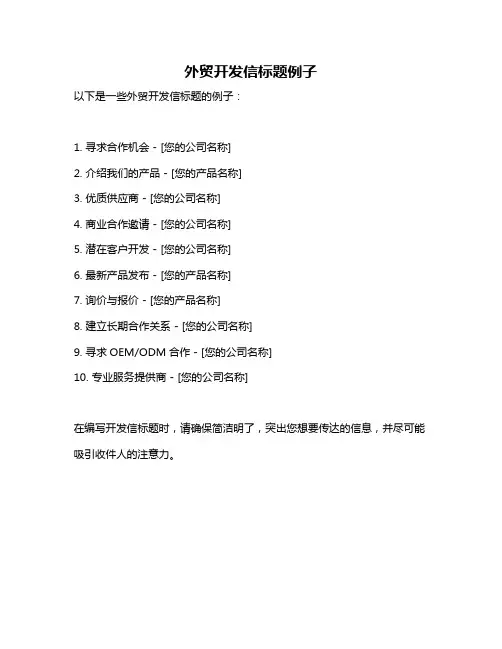 外贸开发信标题例子

以下是一些外贸开发信标题的例子：

1. 寻求合作机会 - [您的公司名称]

2. 介绍我们的产品 - [您的产品名称]

3. 优质供应商 - [您的公司名称]

4. 商业合作邀请 - [您的公司名称]

5. 潜在客户开发 - [您的公司名称]

6. 最新产品发布 - [您的产品名称]

7. 询价与报价 - [您的产品名称]

8. 建立长期合作关系 - [您的公司名称]

9. 寻求 OEM/ODM 合作 - [您的公司名称]

10. 专业服务提供商 - [您的公司名称]

在编写开发信标题时，请确保简洁明了，突出您想要传达的信息，并尽可能吸引收件人的注意力。